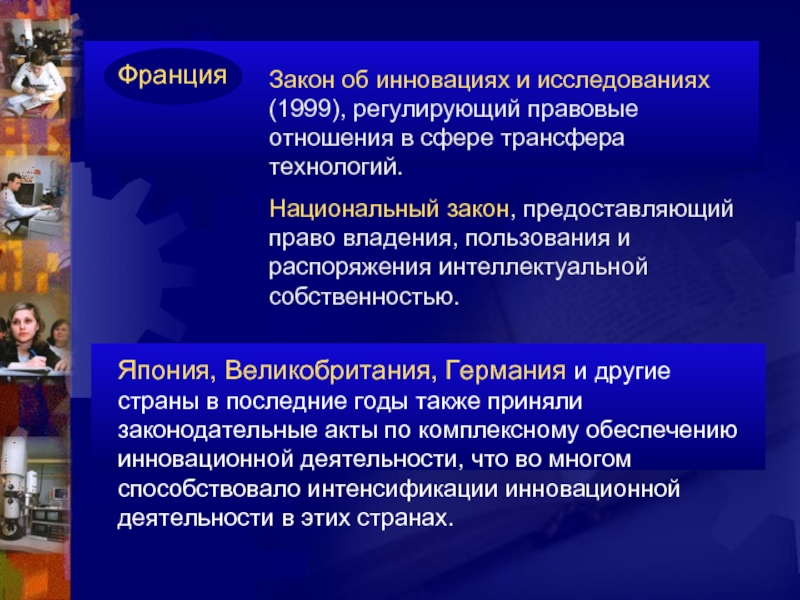 Франция

Закон об инновациях и исследованиях (1999), регулирующий правовые отношения в сфере трансфера технологий.

Национальный закон, предоставляющий право владения, пользования и распоряжения интеллектуальной собственностью.

Япония, Великобритания, Германия и другие страны в последние годы также приняли законодательные акты по комплексному обеспечению инновационной деятельности, что во многом способствовало интенсификации инновационной деятельности в этих странах.